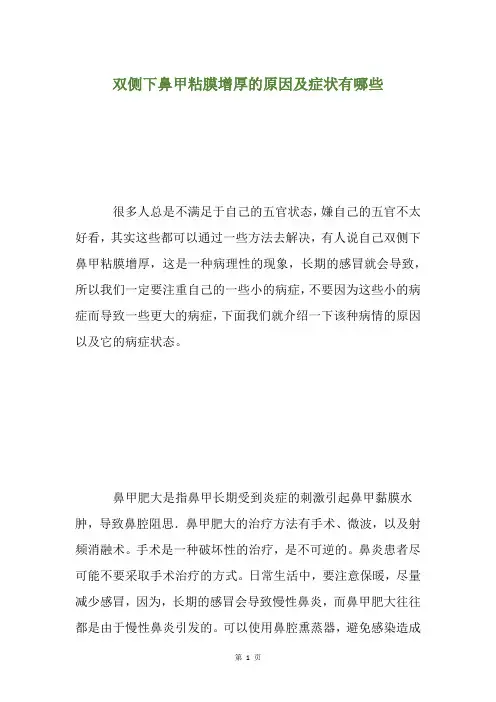 双侧下鼻甲粘膜增厚的原因及症状有哪些

很多人总是不满足于自己的五官状态，嫌自己的五官不太好看，其实这些都可以通过一些方法去解决，有人说自己双侧下鼻甲粘膜增厚，这是一种病理性的现象，长期的感冒就会导致，所以我们一定要注重自己的一些小的病症，不要因为这些小的病症而导致一些更大的病症，下面我们就介绍一下该种病情的原因以及它的病症状态。

鼻甲肥大是指鼻甲长期受到炎症的刺激引起鼻甲黏膜水肿，导致鼻腔阻思．鼻甲肥大的治疗方法有手术、微波，以及射频消融术。手术是一种破坏性的治疗，是不可逆的。鼻炎患者尽可能不要采取手术治疗的方式。日常生活中，要注意保暖，尽量减少感冒，因为，长期的感冒会导致慢性鼻炎，而鼻甲肥大往往都是由于慢性鼻炎引发的。可以使用鼻腔熏蒸器，避免感染造成

第 1 页